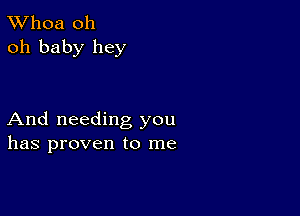 Whoa oh
oh baby hey

And needing you
has proven to me